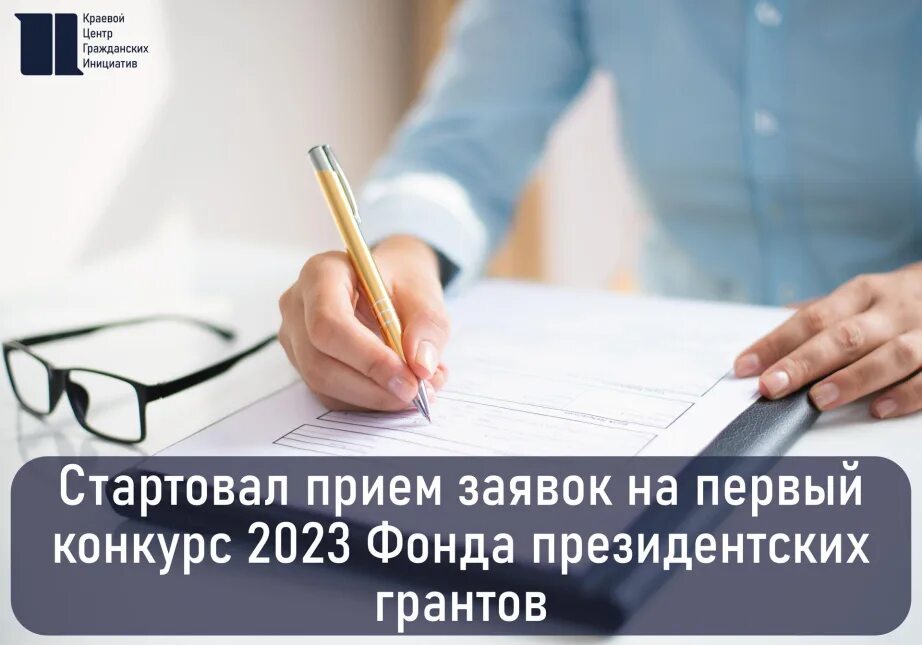 Краевой Центр Гражданских Инициатив

Стартовал прием заявок на первый конкурс 2023 Фонда президентских грантов